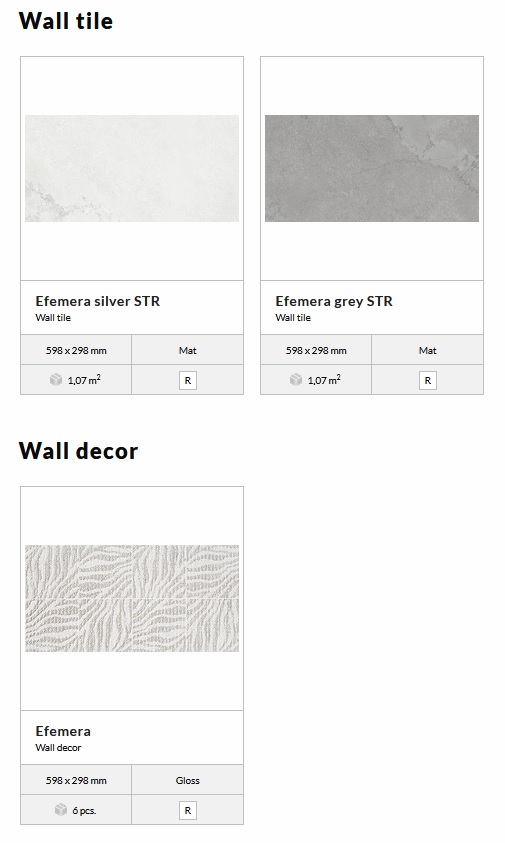 Wall tile

Efemera silver STR
Wall tile

| 598 x 298 mm | Mat |
|---|---|
| 1,07 $m^2$ | R |

Efemera grey STR
Wall tile

| 598 x 298 mm | Mat |
|---|---|
| 1,07 $m^2$ | R |

Wall decor

Efemera
Wall decor

| 598 x 298 mm | Gloss |
|---|---|
| 6 pcs. | R |